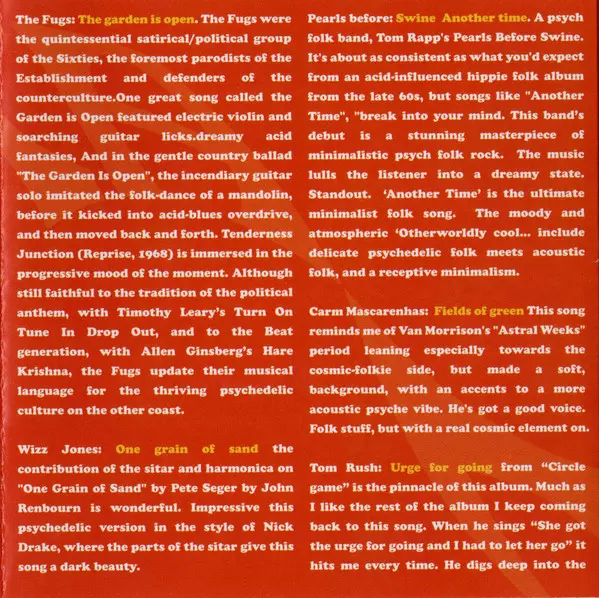 The Fugs: The garden is open. The Fugs were the quintessential satirical/political group of the Sixties, the foremost parodists of the Establishment and defenders of the counterculture.One great song called the Garden is Open featured electric violin and soarching guitar licks.dreamy acid fantasies, And in the gentle country ballad "The Garden Is Open", the incendiary guitar solo imitated the folk-dance of a mandolin, before it kicked into acid-blues overdrive, and then moved back and forth. Tenderness Junction (Reprise, 1968) is immersed in the progressive mood of the moment. Although still faithful to the tradition of the political anthem, with Timothy Leary's Turn On Tune In Drop Out, and to the Beat generation, with Allen Ginsberg's Hare Krishna, the Fugs update their musical language for the thriving psychedelic culture on the other coast.

Wizz Jones: One grain of sand the contribution of the sitar and harmonica on "One Grain of Sand" by Pete Seger by John Renbourn is wonderful. Impressive this psychedelic version in the style of Nick Drake, where the parts of the sitar give this song a dark beauty.

Pearls before: Swine Another time. A psych folk band, Tom Rapp's Pearls Before Swine. It's about as consistent as what you'd expect from an acid-influenced hippie folk album from the late 60s, but songs like "Another Time", "break into your mind. This band's debut is a stunning masterpiece of minimalistic psych folk rock. The music lulls the listener into a dreamy state. Standout. 'Another Time' is the ultimate minimalist folk song. The moody and atmospheric 'Otherworldly cool... include delicate psychedelic folk meets acoustic folk, and a receptive minimalism.

Carm Mascarenhas: Fields of green This song reminds me of Van Morrison's "Astral Weeks" period leaning especially towards the cosmic-folkie side, but made a soft, background, with an accents to a more acoustic psyche vibe. He's got a good voice. Folk stuff, but with a real cosmic element on.

Tom Rush: Urge for going from "Circle game" is the pinnacle of this album. Much as I like the rest of the album I keep coming back to this song. When he sings "She got the urge for going and I had to let her go" it hits me every time. He digs deep into the